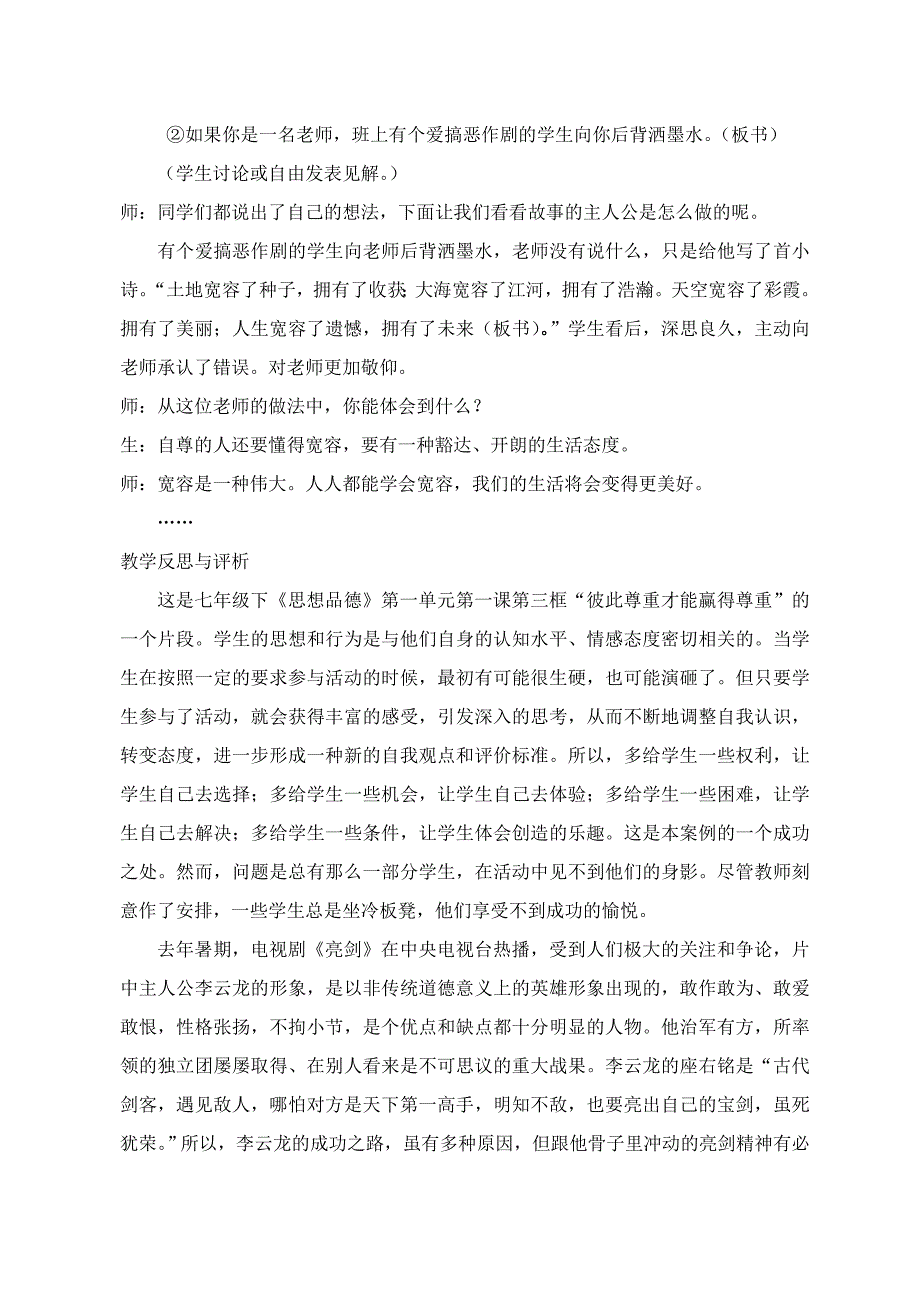 ②如果你是一名老师，班上有个爱搞恶作剧的学生向你后背洒墨水。（板书）

（学生讨论或自由发表见解。）

师：同学们都说出了自己的想法，下面让我们看看故事的主人公是怎么做的呢。

有个爱搞恶作剧的学生向老师后背洒墨水，老师没有说什么，只是给他写了首小诗。“土地宽容了种子，拥有了收获 大海宽容了江河，拥有了浩瀚。天空宽容了彩霞。拥有了美丽；人生宽容了遗憾，拥有了未来（板书）。”学生看后，深思良久，主动向老师承认了错误。对老师更加敬仰。

师：从这位老师的做法中，你能体会到什么？

生：自尊的人还要懂得宽容，要有一种豁达、开朗的生活态度。

师：宽容是一种伟大。人人都能学会宽容，我们的生活将会变得更美好。

……

教学反思与评析

这是七年级下《思想品德》第一单元第一课第三框“彼此尊重才能赢得尊重”的一个片段。学生的思想和行为是与他们自身的认知水平、情感态度密切相关的。当学生在按照一定的要求参与活动的时候，最初有可能很生硬，也可能演砸了。但只要学生参与了活动，就会获得丰富的感受，引发深入的思考，从而不断地调整自我认识，转变态度，进一步形成一种新的自我观点和评价标准。所以，多给学生一些权利，让学生自己去选择；多给学生一些机会，让学生自己去体验；多给学生一些困难，让学生自己去解决；多给学生一些条件，让学生体会创造的乐趣。这是本案例的一个成功之处。然而，问题是总有那么一部分学生，在活动中见不到他们的身影。尽管教师刻意作了安排，一些学生总是坐冷板凳，他们享受不到成功的愉悦。

去年暑期，电视剧《亮剑》在中央电视台热播，受到人们极大的关注和争论，片中主人公李云龙的形象，是以非传统道德意义上的英雄形象出现的，敢作敢为、敢爱敢恨，性格张扬，不拘小节，是个优点和缺点都十分明显的人物。他治军有方，所率领的独立团屡屡取得、在别人看来是不可思议的重大战果。李云龙的座右铭是“古代剑客，遇见敌人，哪怕对方是天下第一高手，明知不敌，也要亮出自己的宝剑，虽死犹荣。”所以，李云龙的成功之路，虽有多种原因，但跟他骨子里冲动的亮剑精神有必